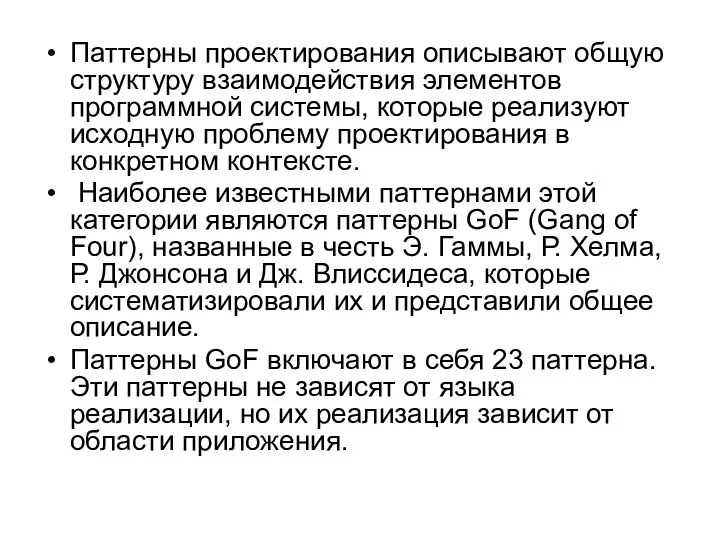 • Паттерны проектирования описывают общую структуру взаимодействия элементов программной системы, которые реализуют исходную проблему проектирования в конкретном контексте.
• Наиболее известными паттернами этой категории являются паттерны GoF (Gang of Four), названные в честь Э. Гаммы, Р. Хелма, Р. Джонсона и Дж. Влиссидеса, которые систематизировали их и представили общее описание.
• Паттерны GoF включают в себя 23 паттерна. Эти паттерны не зависят от языка реализации, но их реализация зависит от области приложения.